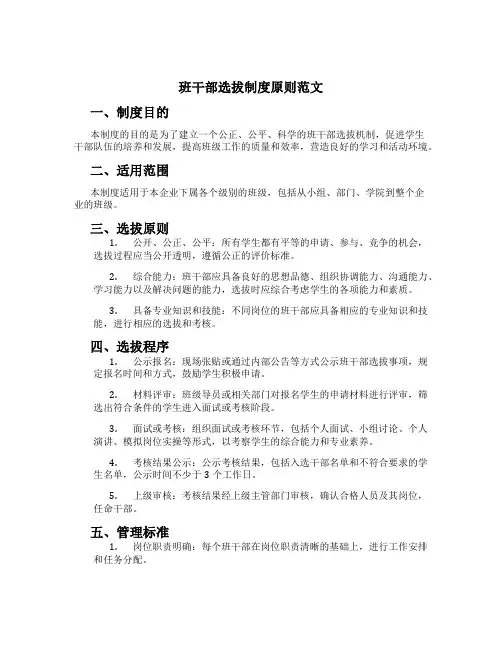 班干部选拔制度原则范文

一、制度目的

本制度的目的是为了建立一个公正、公平、科学的班干部选拔机制，促进学生干部队伍的培养和发展，提高班级工作的质量和效率，营造良好的学习和活动环境。

二、适用范围

本制度适用于本企业下属各个级别的班级，包括从小组、部门、学院到整个企业的班级。

三、选拔原则

1. 公开、公正、公平：所有学生都有平等的申请、参与、竞争的机会，选拔过程应当公开透明，遵循公正的评价标准。

2. 综合能力：班干部应具备良好的思想品德、组织协调能力、沟通能力、学习能力以及解决问题的能力，选拔时应综合考虑学生的各项能力和素质。

3. 具备专业知识和技能：不同岗位的班干部应具备相应的专业知识和技能，进行相应的选拔和考核。

四、选拔程序

1. 公示报名：现场张贴或通过内部公告等方式公示班干部选拔事项，规定报名时间和方式，鼓励学生积极申请。

2. 材料评审：班级导员或相关部门对报名学生的申请材料进行评审，筛选出符合条件的学生进入面试或考核阶段。

3. 面试或考核：组织面试或考核环节，包括个人面试、小组讨论、个人演讲、模拟岗位实操等形式，以考察学生的综合能力和专业素养。

4. 考核结果公示：公示考核结果，包括入选干部名单和不符合要求的学生名单，公示时间不少于 3 个工作日。

5. 上级审核：考核结果经上级主管部门审核，确认合格人员及其岗位，任命干部。

五、管理标准

1. 岗位职责明确：每个班干部在岗位职责清晰的基础上，进行工作安排和任务分配。